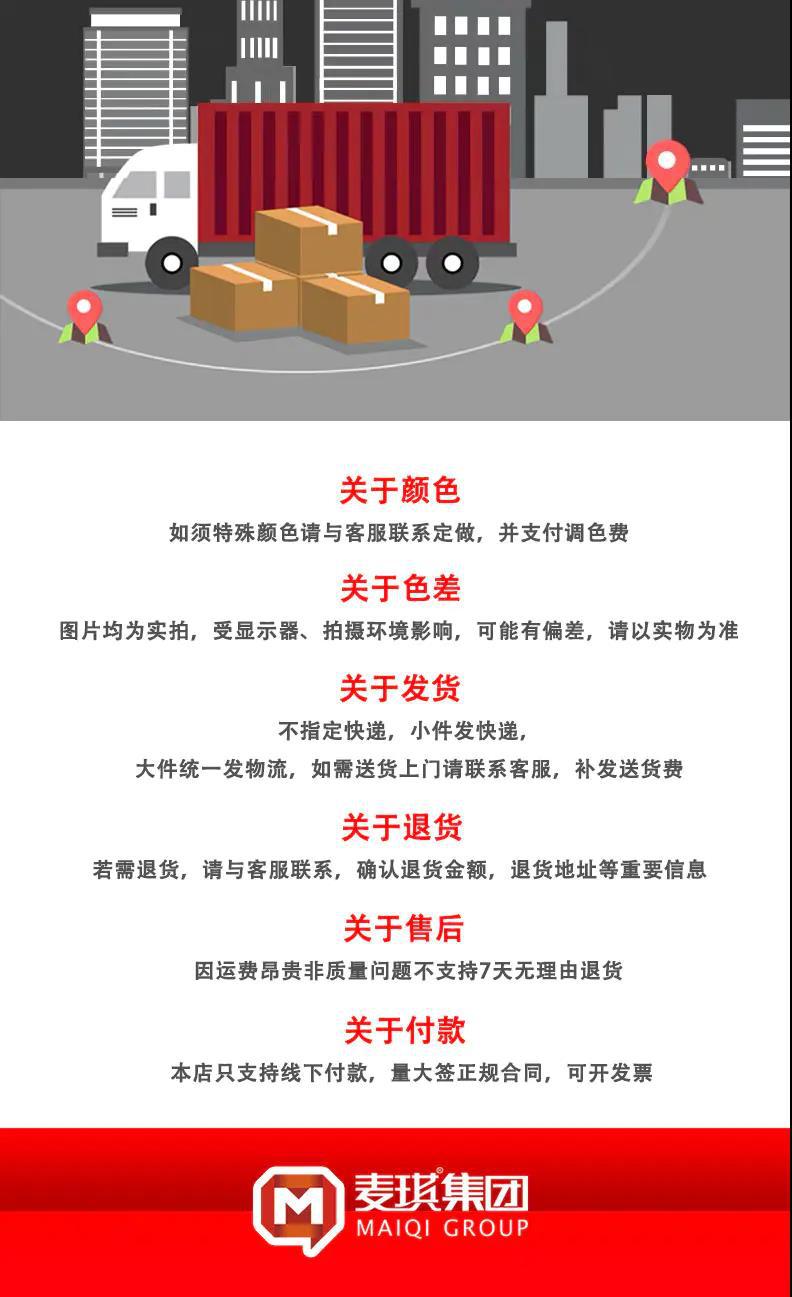 关于颜色

如须特殊颜色请与客服联系定做，并支付调色费

关于色差

图片均为实拍，受显示器、拍摄环境影响，可能有偏差，请以实物为准

关于发货

不指定快递，小件发快递，

大件统一发物流，如需送货上门请联系客服，补发送货费

关于退货

若需退货，请与客服联系，确认退货金额，退货地址等重要信息

关于售后

因运费昂贵非质量问题不支持7天无理由退货

关于付款

本店只支持线下付款，量大签正规合同，可开发票

麦琪集团
MAIQI GROUP